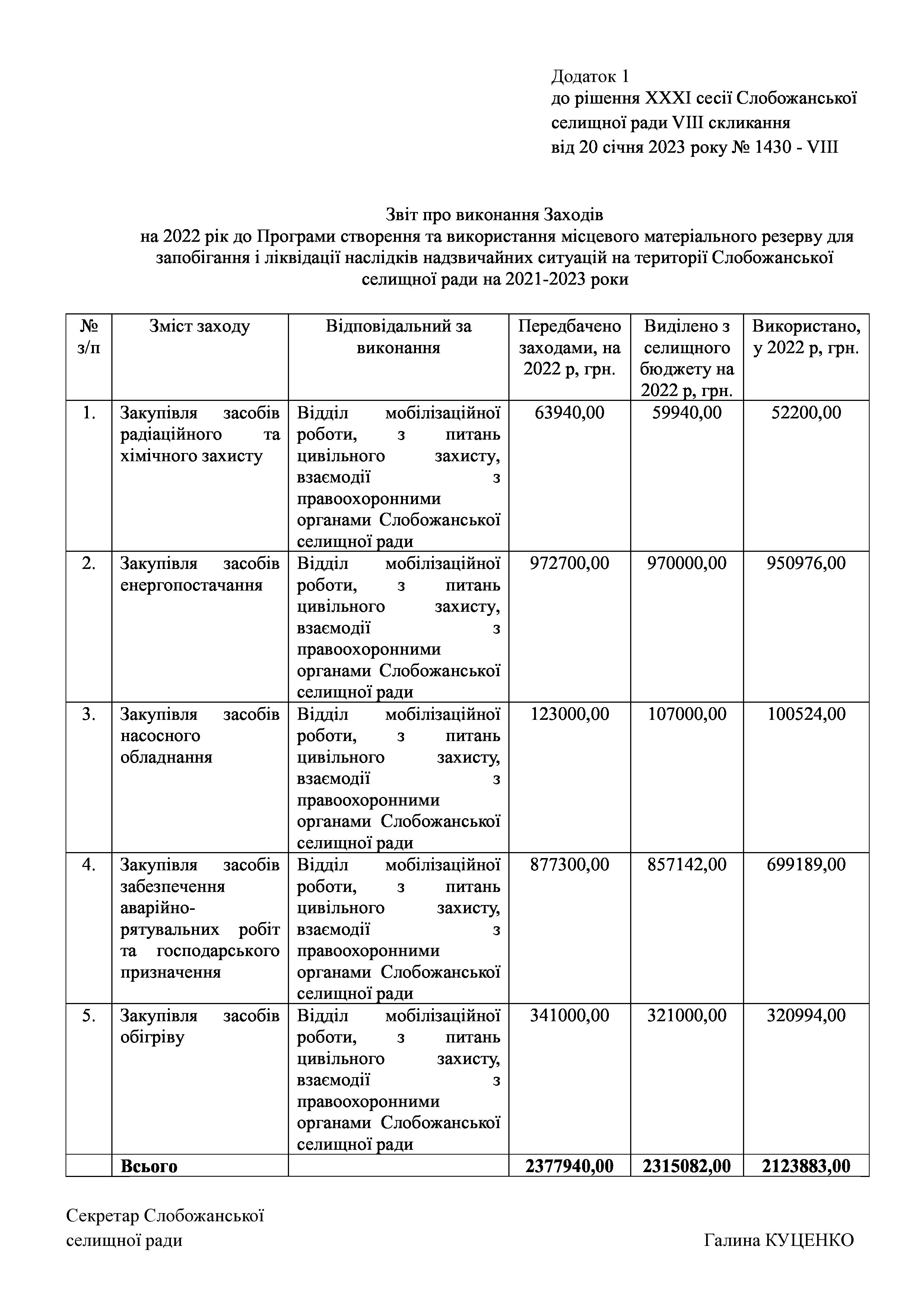 Додаток 1
до рішення XXXI сесії Слобожанської селищної ради VIII скликання
від 20 січня 2023 року № 1430 - VIII

Звіт про виконання Заходів
на 2022 рік до Програми створення та використання місцевого матеріального резерву для запобігання і ліквідації наслідків надзвичайних ситуацій на території Слобожанської селищної ради на 2021-2023 роки

| № з/п | Зміст заходу | Відповідальний за виконання | Передбачено заходами, на 2022 р, грн. | Виділено з селищного бюджету на 2022 р, грн. | Використано, у 2022 р, грн. |
|---|---|---|---|---|---|
| 1. | Закупівля засобів радіаційного та хімічного захисту | Відділ мобілізаційної роботи, з питань цивільного захисту, взаємодії з правоохоронними органами Слобожанської селищної ради | 63940,00 | 59940,00 | 52200,00 |
| 2. | Закупівля засобів енергопостачання | Відділ мобілізаційної роботи, з питань цивільного захисту, взаємодії з правоохоронними органами Слобожанської селищної ради | 972700,00 | 970000,00 | 950976,00 |
| 3. | Закупівля засобів насосного обладнання | Відділ мобілізаційної роботи, з питань цивільного захисту, взаємодії з правоохоронними органами Слобожанської селищної ради | 123000,00 | 107000,00 | 100524,00 |
| 4. | Закупівля засобів забезпечення аварійно-рятувальних робіт та господарського призначення | Відділ мобілізаційної роботи, з питань цивільного захисту, взаємодії з правоохоронними органами Слобожанської селищної ради | 877300,00 | 857142,00 | 699189,00 |
| 5. | Закупівля засобів обігріву | Відділ мобілізаційної роботи, з питань цивільного захисту, взаємодії з правоохоронними органами Слобожанської селищної ради | 341000,00 | 321000,00 | 320994,00 |
| | Всього | | 2377940,00 | 2315082,00 | 2123883,00 |

Секретар Слобожанської
селищної ради Галина КУЦЕНКО